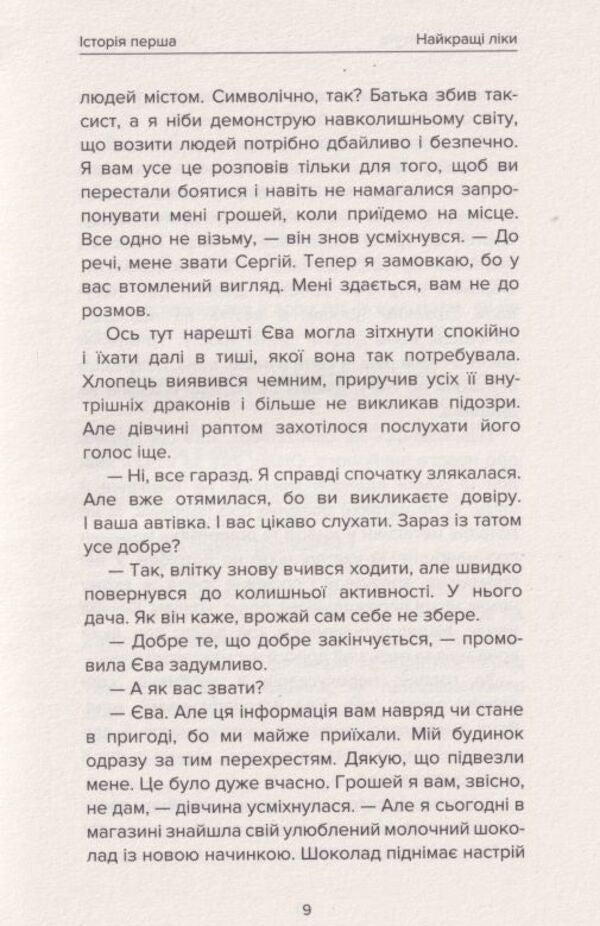 Історія перша

Найкращі ліки

людей містом. Символічно, так? Батька збив таксист, а я ніби демонструю навколишньому світу, що возити людей потрібно дбайливо і безпечно. Я вам усе це розповів тільки для того, щоб ви перестали боятися і навіть не намагалися запропонувати мені грошей, коли приїдемо на місце. Все одно не візьму, — він знов усміхнувся. — До речі, мене звати Сергій. Тепер я замовкаю, бо у вас втомлений вигляд. Мені здається, вам не до розмов.

Ось тут нарешті Єва могла зітхнути спокійно і їхати далі в тиші, якої вона так потребувала. Хлопець виявився чемним, приручив усіх її внутрішніх драконів і більше не викликав підозри. Але дівчині раптом захотілося послухати його голос іще.

— Ні, все гаразд. Я справді спочатку злякалася. Але вже отямилася, бо ви викликаєте довіру. І ваша автівка. І вас цікаво слухати. Зараз із татом усе добре?

— Так, влітку знову вчився ходити, але швидко повернувся до колишньої активності. У нього дача. Як він каже, врожай сам себе не збере.

— Добре те, що добре закінчується, — промовила Єва задумливо.

— А як вас звати?

— Єва. Але ця інформація вам навряд чи стане в пригоді, бо ми майже приїхали. Мій будинок одразу за тим перехрестям. Дякую, що підвезли мене. Це було дуже вчасно. Грошей я вам, звісно, не дам, — дівчина усміхнулася. — Але я сьогодні в магазині знайшла свій улюблений молочний шоколад із новою начинкою. Шоколад піднімає настрій

9